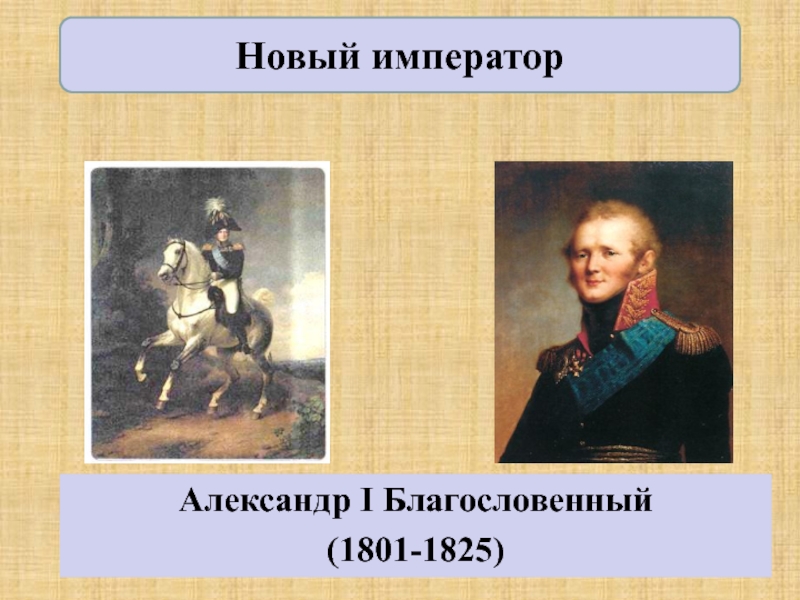 Новый император

Александр I Благословенный

(1801-1825)